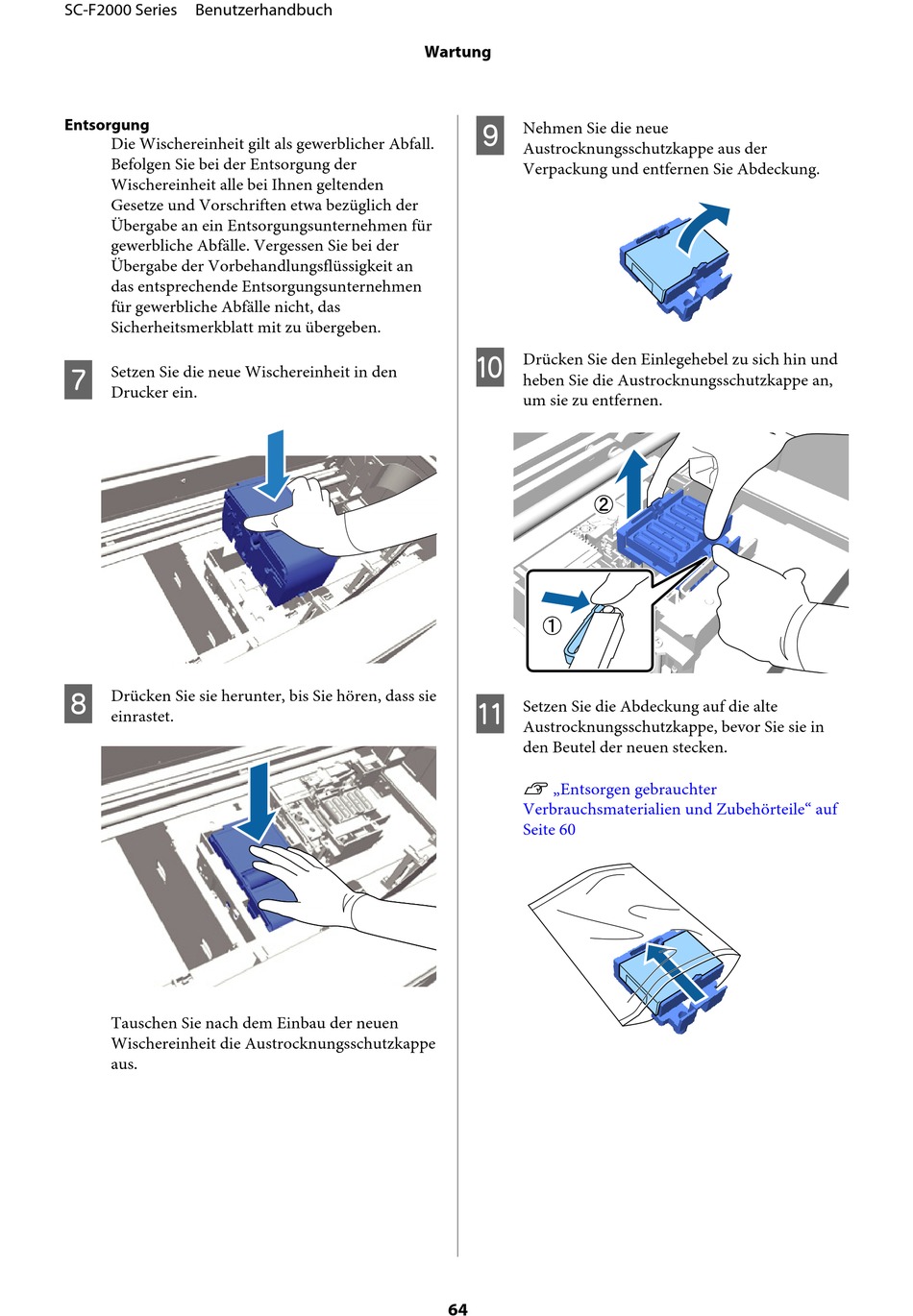 SC-F2000 Series Benutzerhandbuch

Wartung

Entsorgung
Die Wischereinheit gilt als gewerblicher Abfall. Befolgen Sie bei der Entsorgung der Wischereinheit alle bei Ihnen geltenden Gesetze und Vorschriften etwa bezüglich der Übergabe an ein Entsorgungsunternehmen für gewerbliche Abfälle. Vergessen Sie bei der Übergabe der Vorbehandlungsflüssigkeit an das entsprechende Entsorgungsunternehmen für gewerbliche Abfälle nicht, das Sicherheitsmerkblatt mit zu übergeben.

7 Setzen Sie die neue Wischereinheit in den Drucker ein.

8 Drücken Sie sie herunter, bis Sie hören, dass sie einrastet.

Tauschen Sie nach dem Einbau der neuen Wischereinheit die Austrocknungsschutzkappe aus.

9 Nehmen Sie die neue Austrocknungsschutzkappe aus der Verpackung und entfernen Sie Abdeckung.

10 Drücken Sie den Einlegehebel zu sich hin und heben Sie die Austrocknungsschutzkappe an, um sie zu entfernen.

②

①

11 Setzen Sie die Abdeckung auf die alte Austrocknungsschutzkappe, bevor Sie sie in den Beutel der neuen stecken.

„Entsorgen gebrauchter Verbrauchsmaterialien und Zubehörteile“ auf Seite 60

64